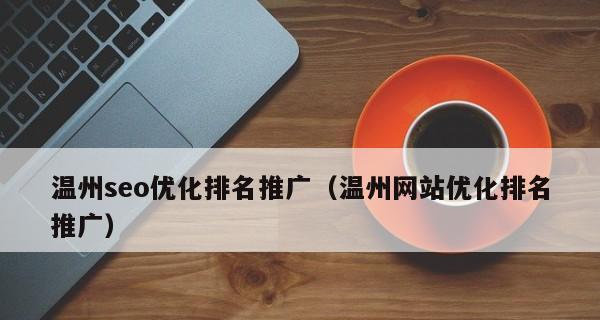 温州seo优化排名推广（温州网站优化排名推广）